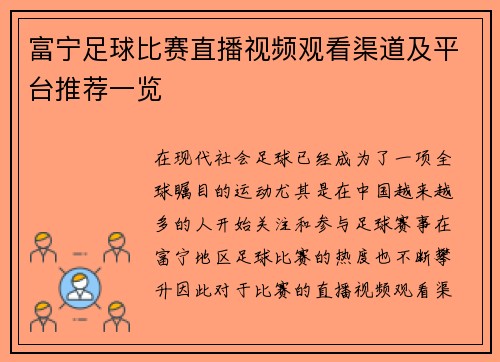 富宁足球比赛直播视频观看渠道及平台推荐一览

在现代社会足球已经成为了一项全球瞩目的运动尤其是在中国越来越多的人开始关注和参与足球赛事在富宁地区足球比赛的热度也不断攀升因此对于比赛的直播视频观看渠